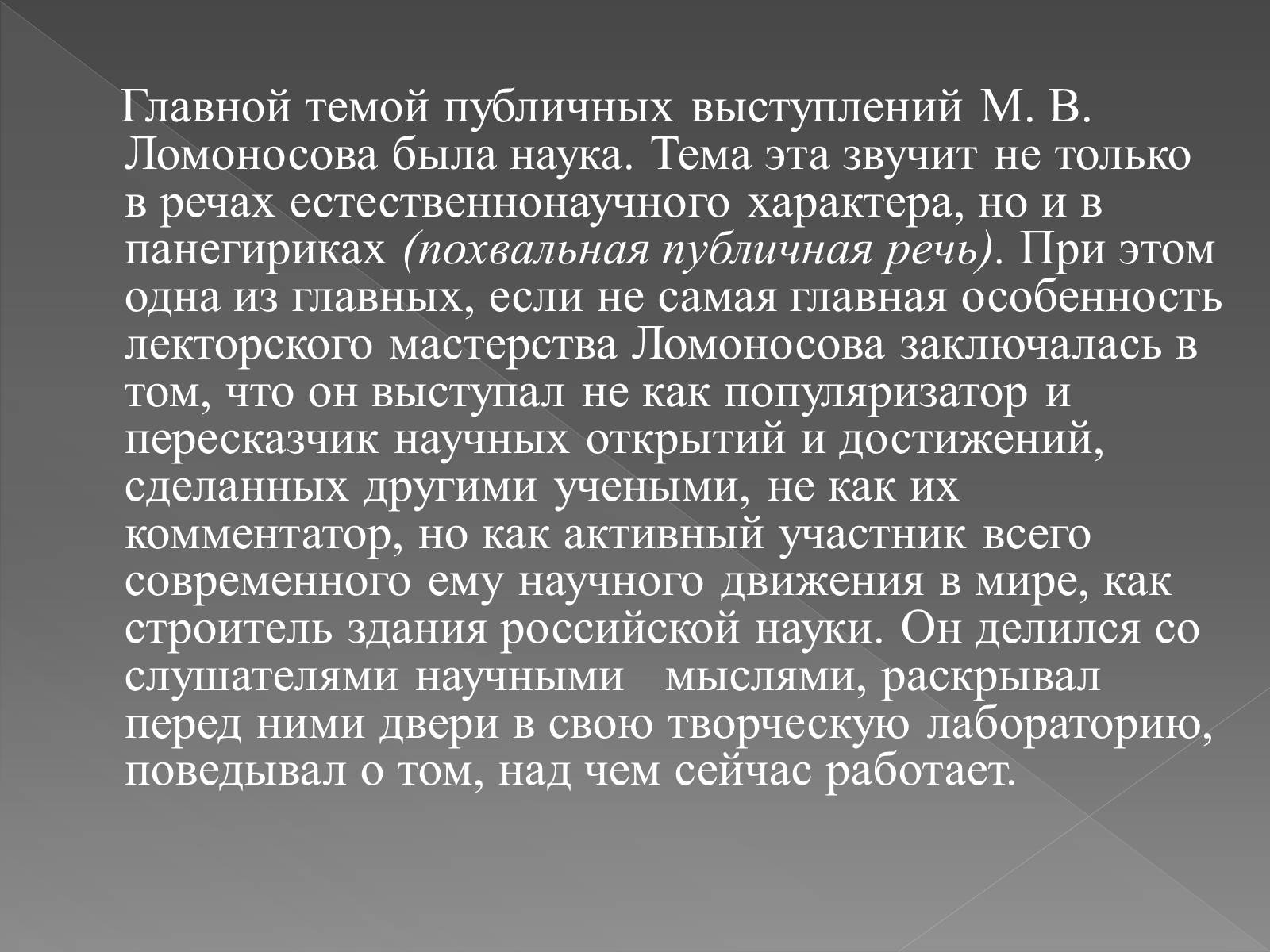 Главной темой публичных выступлений М. В. Ломоносова была наука. Тема эта звучит не только в речах естественнонаучного характера, но и в панегириках (похвальная публичная речь). При этом одна из главных, если не самая главная особенность лекторского мастерства Ломоносова заключалась в том, что он выступал не как популяризатор и пересказчик научных открытий и достижений, сделанных другими учеными, не как их комментатор, но как активный участник всего современного ему научного движения в мире, как строитель здания российской науки. Он делился со слушателями научными мыслями, раскрывал перед ними двери в свою творческую лабораторию, поведывал о том, над чем сейчас работает.